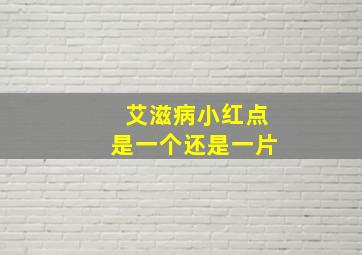 艾滋病小红点
是一个还是一片